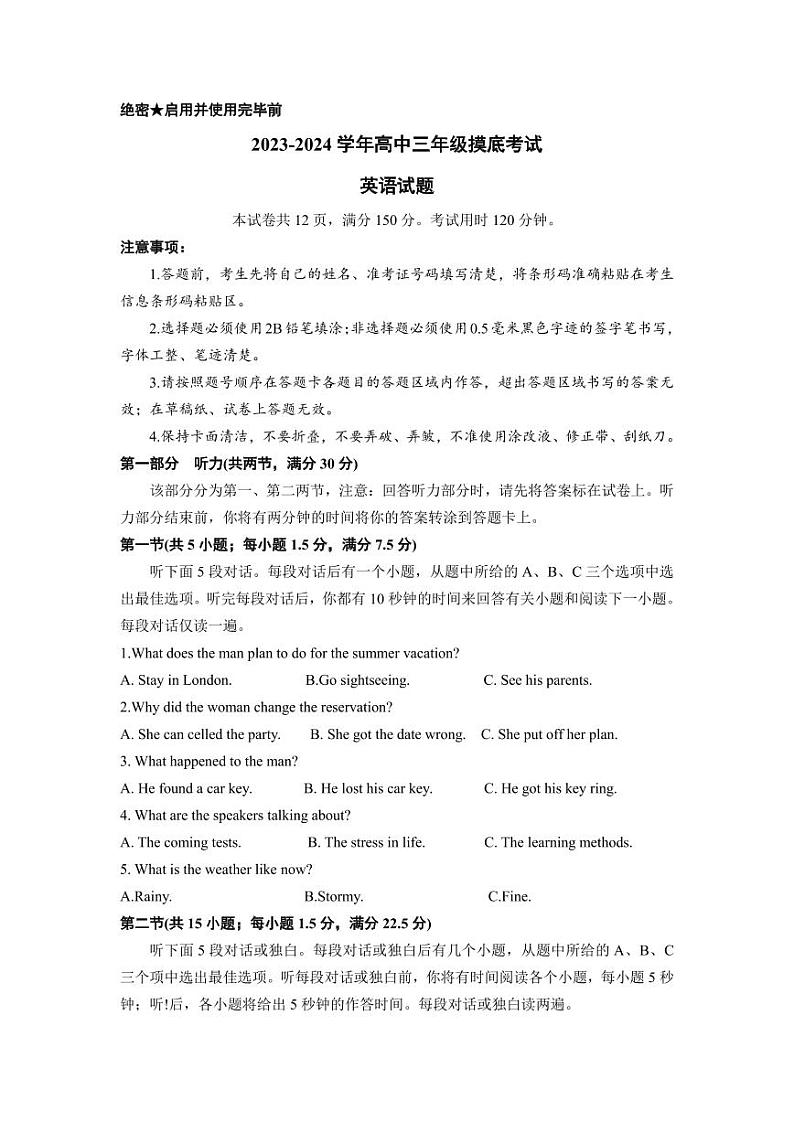 绝密★启用并使用完毕前

2023-2024 学年高中三年级摸底考试

英语试题

本试卷共 12 页，满分 150 分。考试用时 120 分钟。

注意事项：

1.答题前，考生先将自己的姓名、准考证号码填写清楚，将条形码准确粘贴在考生信息条形码粘贴区。

2.选择题必须使用2B铅笔填涂;非选择题必须使用0.5毫米黑色字迹的签字笔书写，字体工整、笔迹清楚。

3.请按照题号顺序在答题卡各题目的答题区域内作答，超出答题区域书写的答案无效；在草稿纸、试卷上答题无效。

4.保持卡面清洁，不要折叠，不要弄破、弄皱，不准使用涂改液、修正带、刮纸刀。

第一部分　听力(共两节，满分 30 分)

该部分分为第一、第二两节，注意：回答听力部分时，请先将答案标在试卷上。听力部分结束前，你将有两分钟的时间将你的答案转涂到答题卡上。

第一节(共 5 小题；每小题 1.5 分，满分 7.5 分)

听下面 5 段对话。每段对话后有一个小题，从题中所给的 A、B、C 三个选项中选出最佳选项。听完每段对话后，你都有 10 秒钟的时间来回答有关小题和阅读下一小题。每段对话仅读一遍。

1.What does the man plan to do for the summer vacation?

A. Stay in London.　B.Go sightseeing.　C. See his parents.

2.Why did the woman change the reservation?

A. She can celled the party.　B. She got the date wrong.　C. She put off her plan.

3. What happened to the man?

A. He found a car key.　B. He lost his car key.　C. He got his key ring.

4. What are the speakers talking about?

A. The coming tests.　B. The stress in life.　C. The learning methods.

5. What is the weather like now?

A.Rainy.　B.Stormy.　C.Fine.

第二节(共 15 小题；每小题 1.5 分，满分 22.5 分)

听下面 5 段对话或独白。每段对话或独白后有几个小题，从题中所给的 A、B、C 三个项中选出最佳选项。听每段对话或独白前，你将有时间阅读各个小题，每小题 5 秒钟；听!后，各小题将给出 5 秒钟的作答时间。每段对话或独白读两遍。